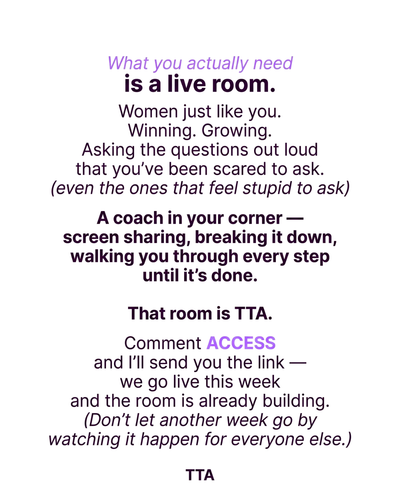 What you actually need
is a live room.

Women just like you.
Winning. Growing.
Asking the questions out loud
that you've been scared to ask.
(even the ones that feel stupid to ask)

A coach in your corner —
screen sharing, breaking it down,
walking you through every step
until it's done.

That room is TTA.

Comment ACCESS
and I'll send you the link —
we go live this week
and the room is already building.
(Don't let another week go by
watching it happen for everyone else.)

TTA